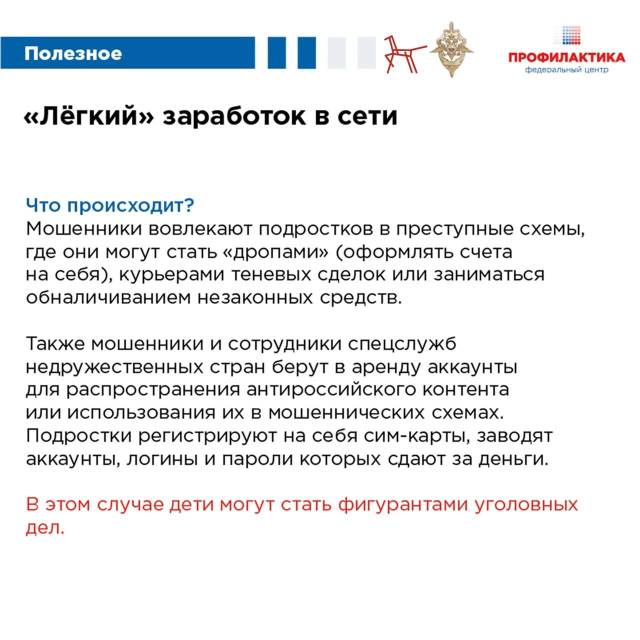 Полезное

ПРОФИЛАКТИКА
федеральный центр

«Лёгкий» заработок в сети

Что происходит?
Мошенники вовлекают подростков в преступные схемы, где они могут стать «дропами» (оформлять счета на себя), курьерами теневых сделок или заниматься обналичиванием незаконных средств.

Также мошенники и сотрудники спецслужб недружественных стран берут в аренду аккаунты для распространения антироссийского контента или использования их в мошеннических схемах. Подростки регистрируют на себя сим-карты, заводят аккаунты, логины и пароли которых сдают за деньги.

В этом случае дети могут стать фигурантами уголовных дел.